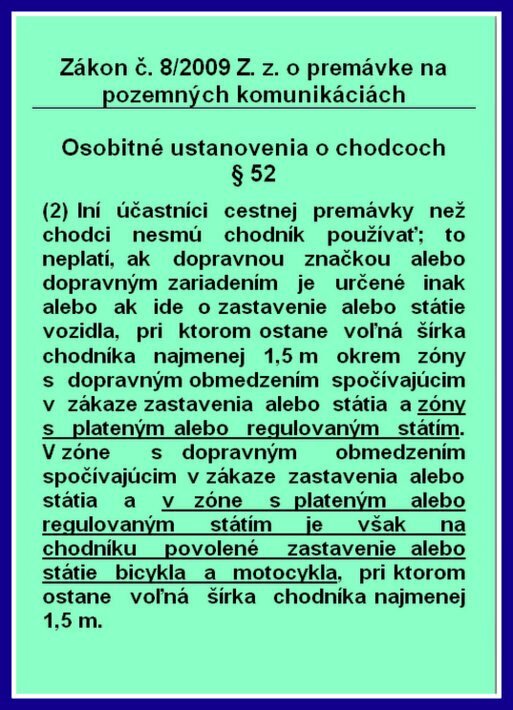 Zákon č. 8/2009 Z. z. o premávke na pozemných komunikáciách

Osobitné ustanovenia o chodcoch
§ 52

(2) Iní účastníci cestnej premávky než chodci nesmú chodník používať; to neplatí, ak dopravnou značkou alebo dopravným zariadením je určené inak alebo ak ide o zastavenie alebo státie vozidla, pri ktorom ostane voľná šírka chodníka najmenej 1,5 m okrem zóny s dopravným obmedzením spočívajúcim v zákaze zastavenia alebo státia a zóny s plateným alebo regulovaným státím. V zóne s dopravným obmedzením spočívajúcim v zákaze zastavenia alebo státia a v zóne s plateným alebo regulovaným státím je však na chodníku povolené zastavenie alebo státie bicykla a motocykla, pri ktorom ostane voľná šírka chodníka najmenej 1,5 m.